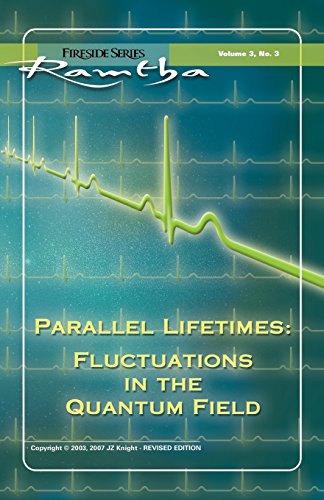 FIRESIDE SERIES
Ramtha
Volume 3, No. 3

PARALLEL LIFETIMES:
FLUCTUATIONS IN THE QUANTUM FIELD

Copyright © 2003, 2007 JZ Knight - REVISED EDITION